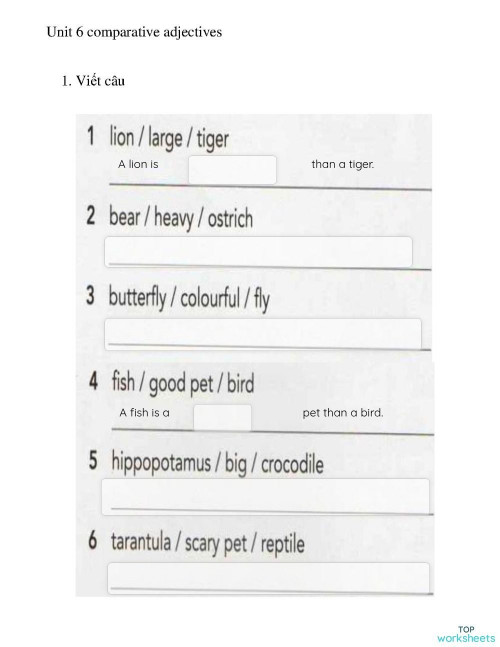 Unit 6 comparative adjectives

1. Viết câu

1 lion / large / tiger

A lion is ____ than a tiger.

2 bear / heavy / ostrich

____

3 butterfly / colourful / fly

____

4 fish / good pet / bird

A fish is a ____ pet than a bird.

5 hippopotamus / big / crocodile

____

6 tarantula / scary pet / reptile

____

TOP worksheets